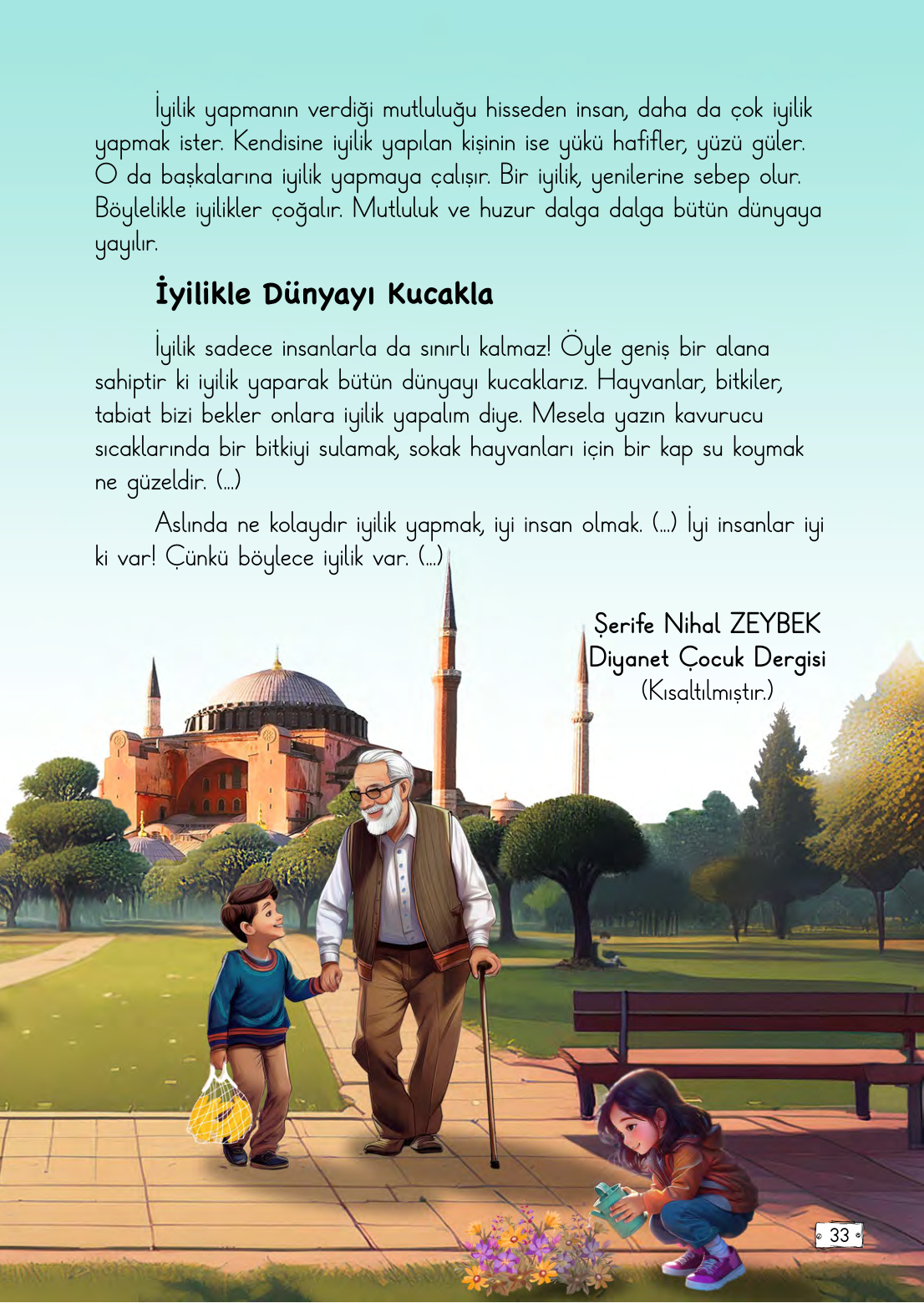 İyilik yapmanın verdiği mutluluğu hisseden insan, daha da çok iyilik yapmak ister. Kendisine iyilik yapılan kişinin ise yükü hafifler, yüzü güler. O da başkalarına iyilik yapmaya çalışır. Bir iyilik, yenilerine sebep olur. Böylelikle iyilikler çoğalır. Mutluluk ve huzur dalga dalga bütün dünyaya yayılır.

İyilikle Dünyayı Kucakla

İyilik sadece insanlarla da sınırlı kalmaz! Öyle geniş bir alana sahiptir ki iyilik yaparak bütün dünyayı kucaklarız. Hayvanlar, bitkiler, tabiat bizi bekler onlara iyilik yapalım diye. Mesela yazın kavurucu sıcaklarında bir bitkiyi sulamak, sokak hayvanları için bir kap su koymak ne güzeldir. (...)

Aslında ne kolaydır iyilik yapmak, iyi insan olmak. (...) İyi insanlar iyi ki var! Çünkü böylece iyilik var. (...)

Şerife Nihal ZEYBEK
Diyanet Çocuk Dergisi
(Kısaltılmıştır.)

33